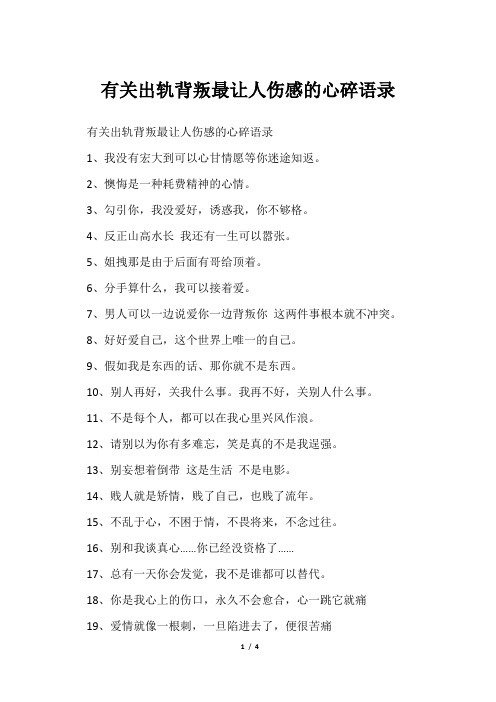 有关出轨背叛最让人伤感的心碎语录

有关出轨背叛最让人伤感的心碎语录

1、我没有宏大到可以心甘情愿等你迷途知返。

2、懊悔是一种耗费精神的心情。

3、勾引你，我没爱好，诱惑我，你不够格。

4、反正山高水长 我还有一生可以嚣张。

5、姐拽那是由于后面有哥给顶着。

6、分手算什么，我可以接着爱。

7、男人可以一边说爱你一边背叛你 这两件事根本就不冲突。

8、好好爱自己，这个世界上唯一的自己。

9、假如我是东西的话、那你就不是东西。

10、别人再好，关我什么事。我再不好，关别人什么事。

11、不是每个人，都可以在我心里兴风作浪。

12、请别以为你有多难忘，笑是真的不是我逞强。

13、别妄想着倒带 这是生活 不是电影。

14、贱人就是矫情，贱了自己，也贱了流年。

15、不乱于心，不困于情，不畏将来，不念过往。

16、别和我谈真心……你已经没资格了……

17、总有一天你会发觉，我不是谁都可以替代。

18、你是我心上的伤口，永久不会愈合，心一跳它就痛

19、爱情就像一根刺，一旦陷进去了，便很苦痛

1 / 4